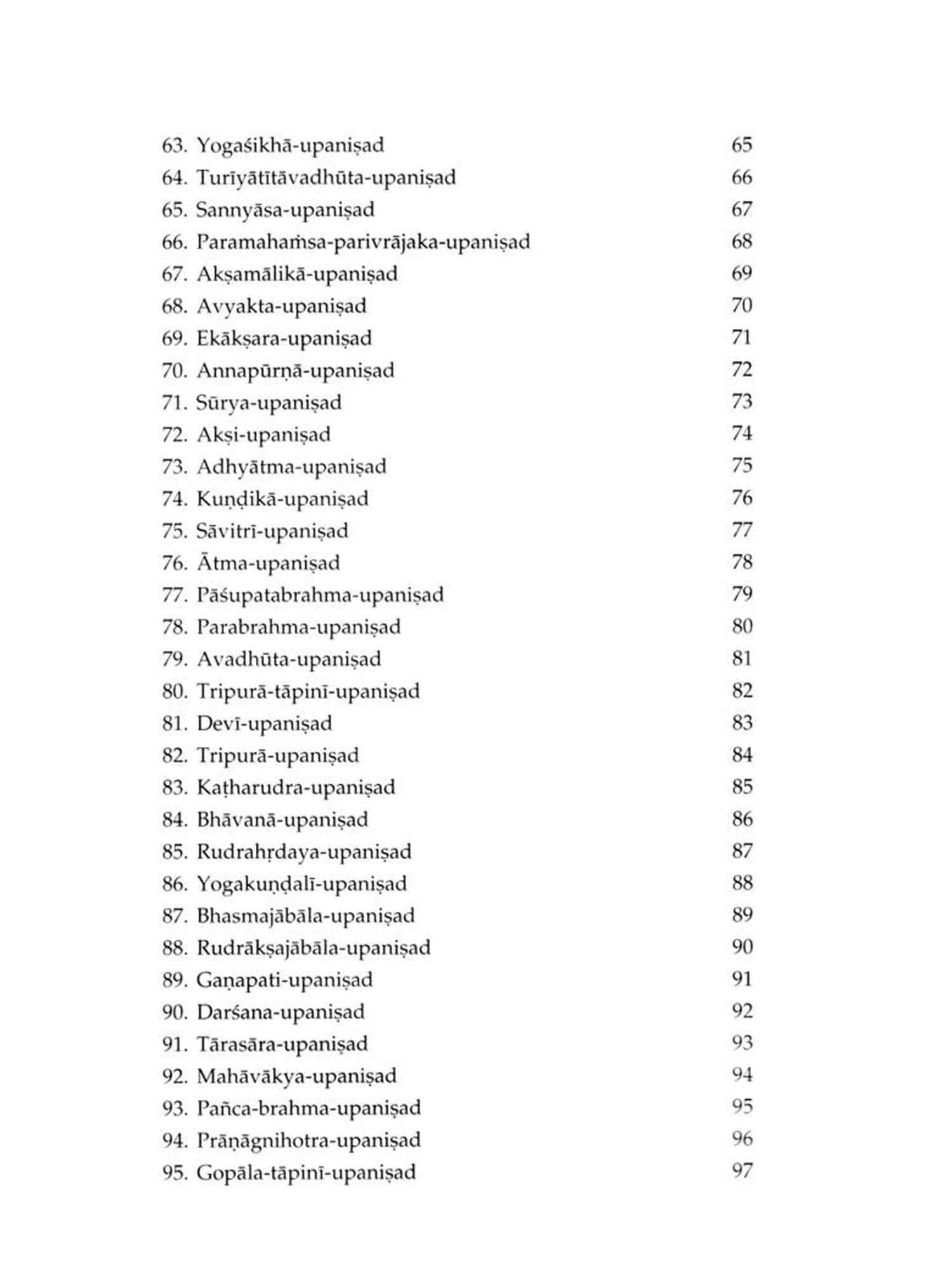 63. Yogaśikhā-upaniṣad 65
64. Turīyātītāvadhūta-upaniṣad 66
65. Sannyāsa-upaniṣad 67
66. Paramahaṁsa-parivrājaka-upaniṣad 68
67. Akṣamālikā-upaniṣad 69
68. Avyakta-upaniṣad 70
69. Ekākṣara-upaniṣad 71
70. Annapūrṇā-upaniṣad 72
71. Sūrya-upaniṣad 73
72. Akṣi-upaniṣad 74
73. Adhyātma-upaniṣad 75
74. Kuṇḍikā-upaniṣad 76
75. Sāvitrī-upaniṣad 77
76. Ātma-upaniṣad 78
77. Pāśupatabrahma-upaniṣad 79
78. Parabrahma-upaniṣad 80
79. Avadhūta-upaniṣad 81
80. Tripurā-tāpinī-upaniṣad 82
81. Devī-upaniṣad 83
82. Tripurā-upaniṣad 84
83. Kaṭharudra-upaniṣad 85
84. Bhāvanā-upaniṣad 86
85. Rudrahṛdaya-upaniṣad 87
86. Yogakuṇḍalī-upaniṣad 88
87. Bhasmajābāla-upaniṣad 89
88. Rudrākṣajābāla-upaniṣad 90
89. Gaṇapati-upaniṣad 91
90. Darśana-upaniṣad 92
91. Tārasāra-upaniṣad 93
92. Mahāvākya-upaniṣad 94
93. Pañca-brahma-upaniṣad 95
94. Prāṇāgnihotra-upaniṣad 96
95. Gopāla-tāpinī-upaniṣad 97